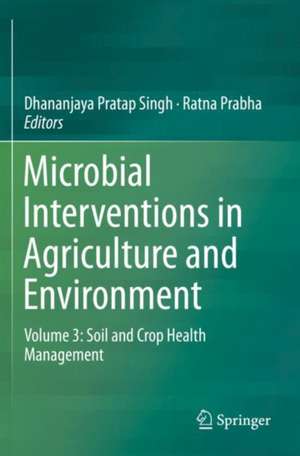 Dhananjaya Pratap Singh · Ratna Prabha
Editors

Microbial Interventions in Agriculture and Environment

Volume 3: Soil and Crop Health Management

Springer